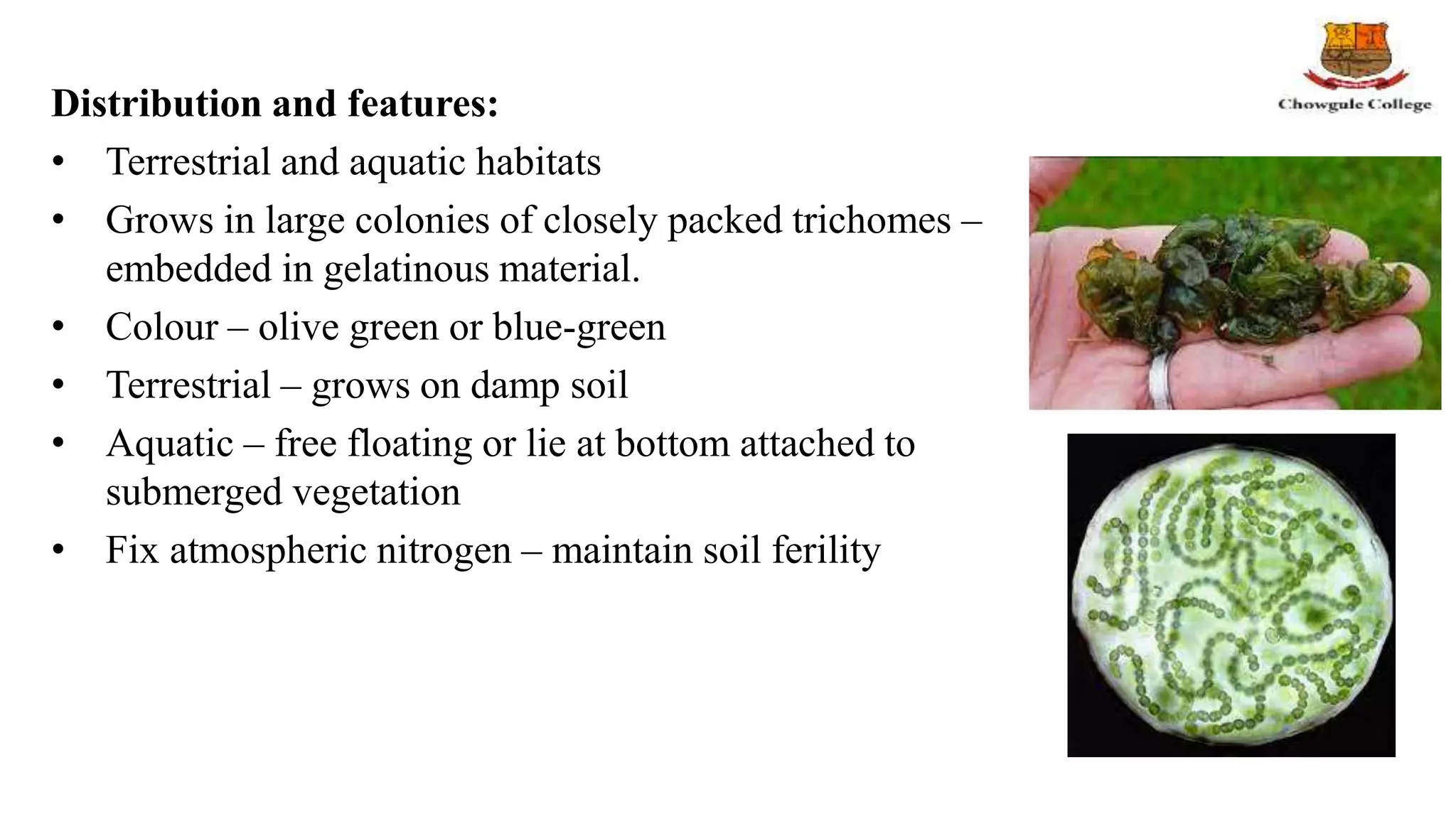 Chowgule College

Distribution and features:

• Terrestrial and aquatic habitats
• Grows in large colonies of closely packed trichomes – embedded in gelatinous material.
• Colour – olive green or blue-green
• Terrestrial – grows on damp soil
• Aquatic – free floating or lie at bottom attached to submerged vegetation
• Fix atmospheric nitrogen – maintain soil ferility